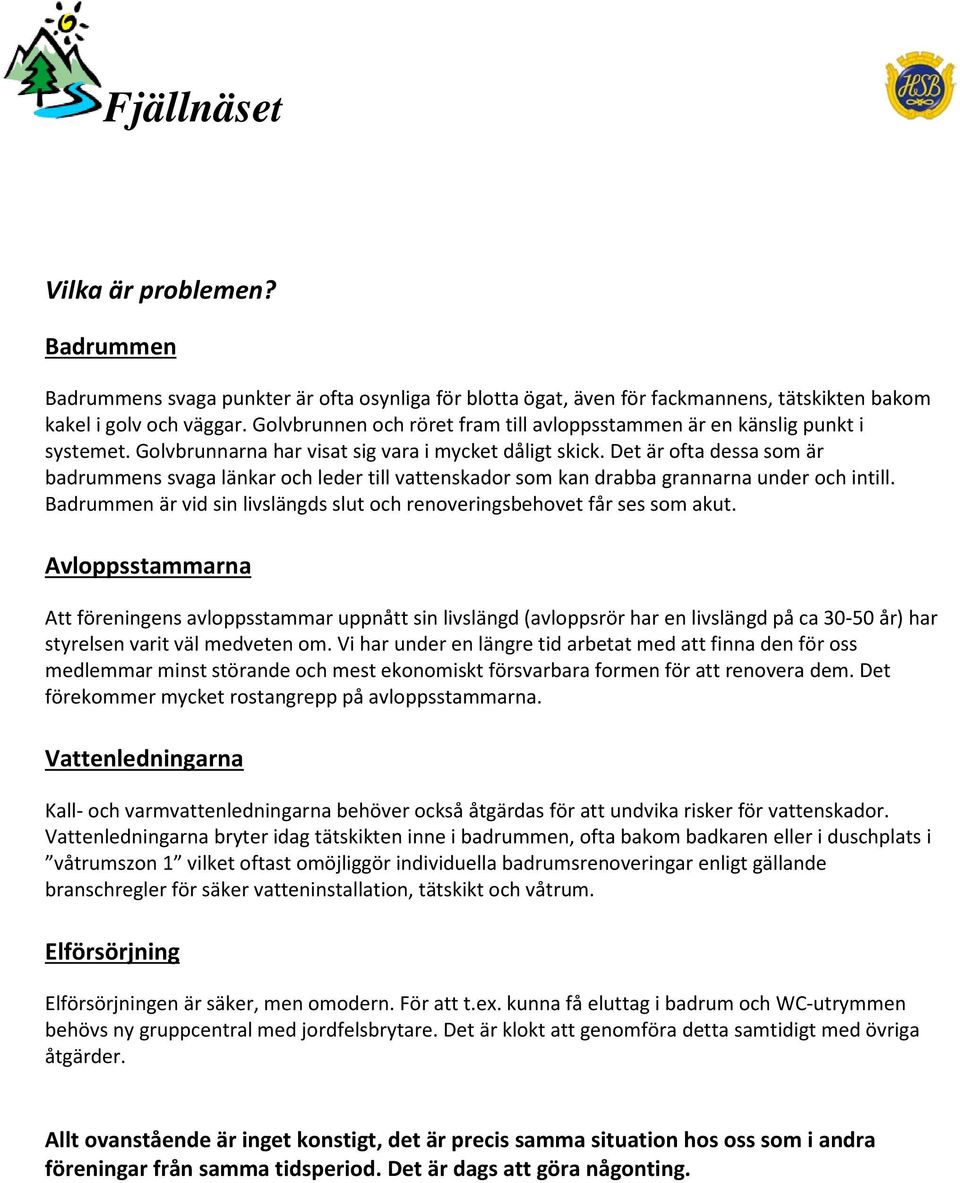 Fjällnäset

HSB

Vilka är problemen?

Badrummen

Badrummens svaga punkter är ofta osynliga för blotta ögat, även för fackmannens, tätskikten bakom kakel i golv och väggar. Golvbrunnen och röret fram till avloppsstammen är en känslig punkt i systemet. Golvbrunnarna har visat sig vara i mycket dåligt skick. Det är ofta dessa som är badrummens svaga länkar och leder till vattenskador som kan drabba grannarna under och intill. Badrummen är vid sin livslängds slut och renoveringsbehovet får ses som akut.

Avloppsstammarna

Att föreningens avloppsstammar uppnått sin livslängd (avloppsrör har en livslängd på ca 30-50 år) har styrelsen varit väl medveten om. Vi har under en längre tid arbetat med att finna den för oss medlemmar minst störande och mest ekonomiskt försvarbara formen för att renovera dem. Det förekommer mycket rostangrepp på avloppsstammarna.

Vattenledningarna

Kall- och varmvattenledningarna behöver också åtgärdas för att undvika risker för vattenskador. Vattenledningarna bryter idag tätskikten inne i badrummen, ofta bakom badkaren eller i duschplats i ”våtrumszon 1” vilket oftast omöjliggör individuella badrumsrenoveringar enligt gällande branschregler för säker vatteninstallation, tätskikt och våtrum.

Elförsörjning

Elförsörjningen är säker, men omodern. För att t.ex. kunna få eluttag i badrum och WC-utrymmen behövs ny gruppcentral med jordfelsbrytare. Det är klokt att genomföra detta samtidigt med övriga åtgärder.

Allt ovanstående är inget konstigt, det är precis samma situation hos oss som i andra föreningar från samma tidsperiod. Det är dags att göra någonting.